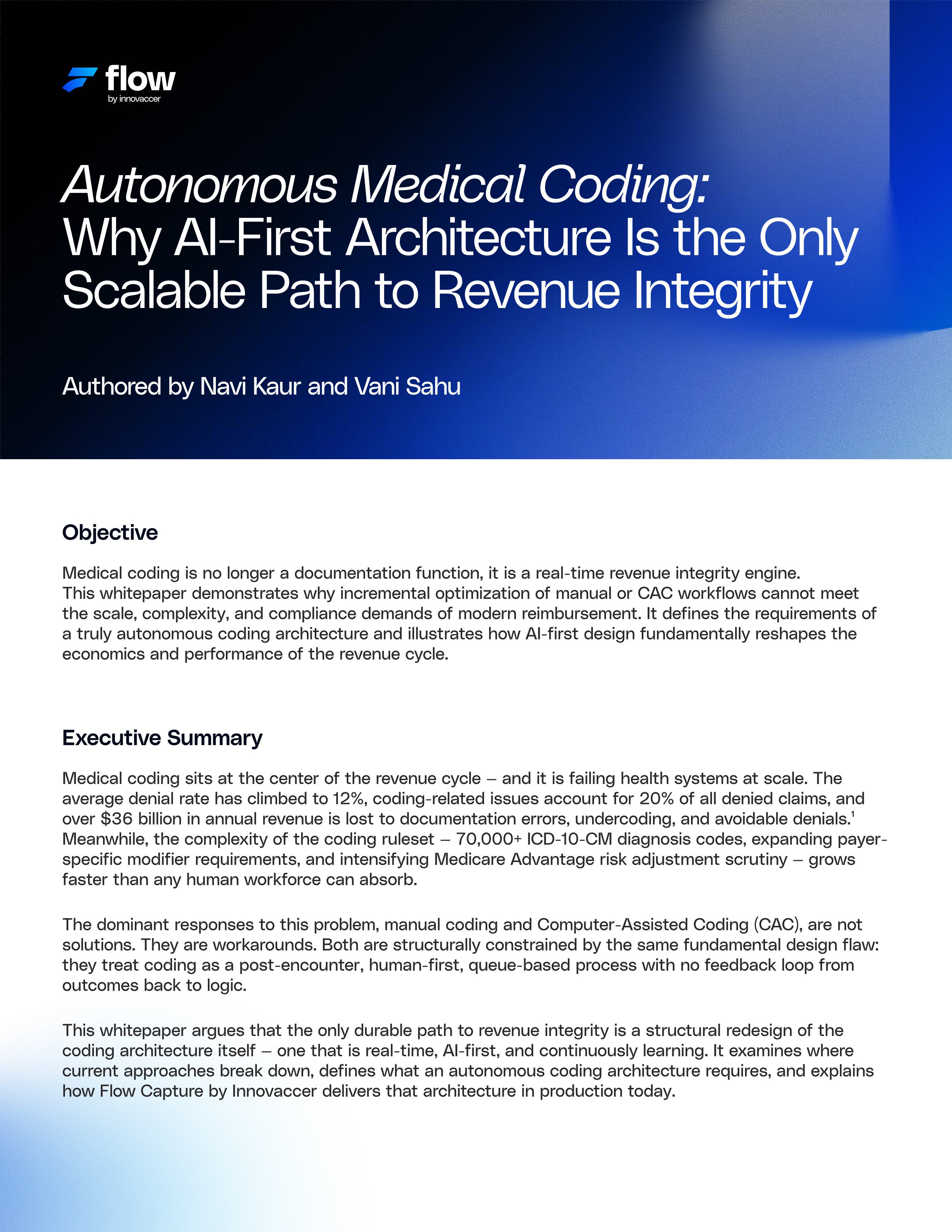 flow
by innovaccer

Autonomous Medical Coding: Why AI-First Architecture Is the Only Scalable Path to Revenue Integrity

Authored by Navi Kaur and Vani Sahu

Objective

Medical coding is no longer a documentation function, it is a real-time revenue integrity engine. This whitepaper demonstrates why incremental optimization of manual or CAC workflows cannot meet the scale, complexity, and compliance demands of modern reimbursement. It defines the requirements of a truly autonomous coding architecture and illustrates how AI-first design fundamentally reshapes the economics and performance of the revenue cycle.

Executive Summary

Medical coding sits at the center of the revenue cycle – and it is failing health systems at scale. The average denial rate has climbed to 12%, coding-related issues account for 20% of all denied claims, and over \$36 billion in annual revenue is lost to documentation errors, undercoding, and avoidable denials.$^1$ Meanwhile, the complexity of the coding ruleset – 70,000+ ICD-10-CM diagnosis codes, expanding payer-specific modifier requirements, and intensifying Medicare Advantage risk adjustment scrutiny – grows faster than any human workforce can absorb.

The dominant responses to this problem, manual coding and Computer-Assisted Coding (CAC), are not solutions. They are workarounds. Both are structurally constrained by the same fundamental design flaw: they treat coding as a post-encounter, human-first, queue-based process with no feedback loop from outcomes back to logic.

This whitepaper argues that the only durable path to revenue integrity is a structural redesign of the coding architecture itself – one that is real-time, AI-first, and continuously learning. It examines where current approaches break down, defines what an autonomous coding architecture requires, and explains how Flow Capture by Innovaccer delivers that architecture in production today.